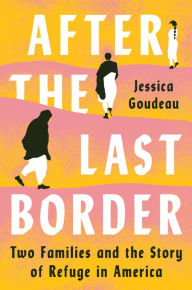 AFTER THE LAST BORDER

Jessica Goudeau

Two Families and the Story of Refuge in America